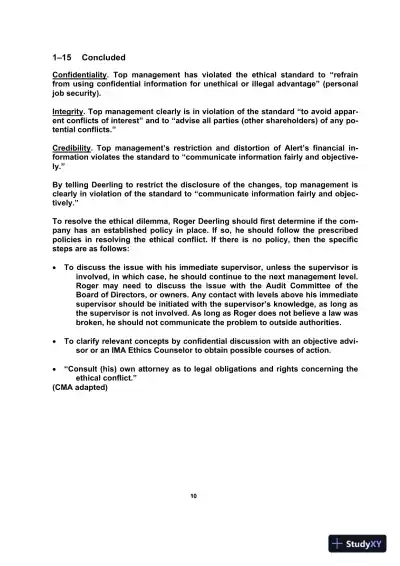 1–15 Concluded

Confidentiality. Top management has violated the ethical standard to "refrain from using confidential information for unethical or illegal advantage" (personal job security).

Integrity. Top management clearly is in violation of the standard "to avoid apparent conflicts of interest" and to "advise all parties (other shareholders) of any potential conflicts."

Credibility. Top management's restriction and distortion of Alert's financial information violates the standard to "communicate information fairly and objectively."

By telling Deerling to restrict the disclosure of the changes, top management is clearly in violation of the standard to "communicate information fairly and objectively."

To resolve the ethical dilemma, Roger Deerling should first determine if the company has an established policy in place. If so, he should follow the prescribed policies in resolving the ethical conflict. If there is no policy, then the specific steps are as follows:

• To discuss the issue with his immediate supervisor, unless the supervisor is involved, in which case, he should continue to the next management level. Roger may need to discuss the issue with the Audit Committee of the Board of Directors, or owners. Any contact with levels above his immediate supervisor should be initiated with the supervisor's knowledge, as long as the supervisor is not involved. As long as Roger does not believe a law was broken, he should not communicate the problem to outside authorities.

• To clarify relevant concepts by confidential discussion with an objective advisor or an IMA Ethics Counselor to obtain possible courses of action.

• "Consult (his) own attorney as to legal obligations and rights concerning the ethical conflict."
(CMA adapted)

10

StudyXY